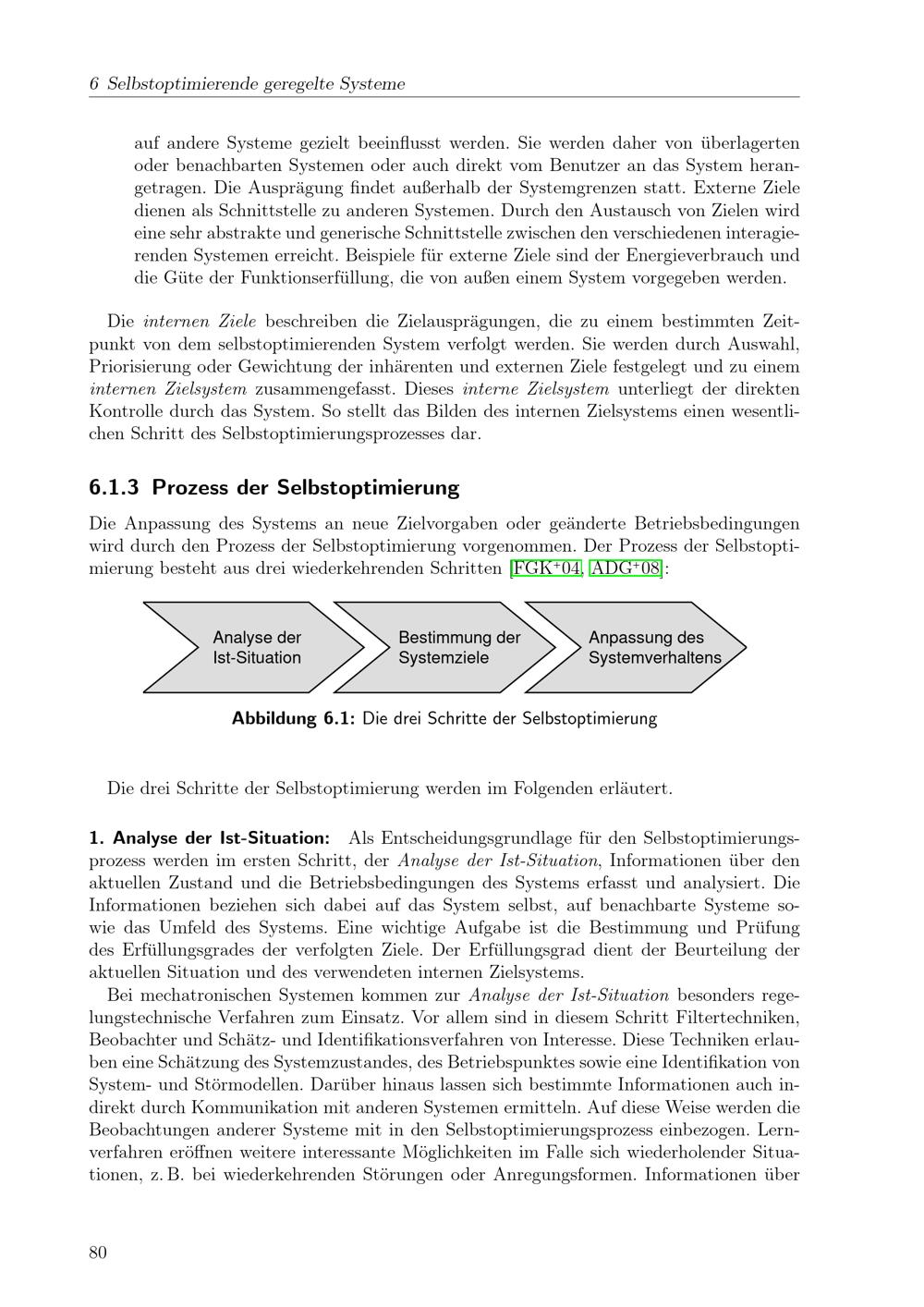 6 Selbstoptimierende geregelte Systeme

auf andere Systeme gezielt beeinflusst werden. Sie werden daher von überlagerten oder benachbarten Systemen oder auch direkt vom Benutzer an das System herangetragen. Die Ausprägung findet außerhalb der Systemgrenzen statt. Externe Ziele dienen als Schnittstelle zu anderen Systemen. Durch den Austausch von Zielen wird eine sehr abstrakte und generische Schnittstelle zwischen den verschiedenen interagierenden Systemen erreicht. Beispiele für externe Ziele sind der Energieverbrauch und die Güte der Funktionserfüllung, die von außen einem System vorgegeben werden.

Die internen Ziele beschreiben die Zielausprägungen, die zu einem bestimmten Zeitpunkt von dem selbstoptimierenden System verfolgt werden. Sie werden durch Auswahl, Priorisierung oder Gewichtung der inhärenten und externen Ziele festgelegt und zu einem internen Zielsystem zusammengefasst. Dieses interne Zielsystem unterliegt der direkten Kontrolle durch das System. So stellt das Bilden des internen Zielsystems einen wesentlichen Schritt des Selbstoptimierungsprozesses dar.

6.1.3 Prozess der Selbstoptimierung

Die Anpassung des Systems an neue Zielvorgaben oder geänderte Betriebsbedingungen wird durch den Prozess der Selbstoptimierung vorgenommen. Der Prozess der Selbstoptimierung besteht aus drei wiederkehrenden Schritten [FGK$^{+}$04, ADG$^{+}$08]:

Analyse der Ist-Situation

Bestimmung der Systemziele

Anpassung des Systemverhaltens

Abbildung 6.1: Die drei Schritte der Selbstoptimierung

Die drei Schritte der Selbstoptimierung werden im Folgenden erläutert.

1. Analyse der Ist-Situation: Als Entscheidungsgrundlage für den Selbstoptimierungsprozess werden im ersten Schritt, der Analyse der Ist-Situation, Informationen über den aktuellen Zustand und die Betriebsbedingungen des Systems erfasst und analysiert. Die Informationen beziehen sich dabei auf das System selbst, auf benachbarte Systeme sowie das Umfeld des Systems. Eine wichtige Aufgabe ist die Bestimmung und Prüfung des Erfüllungsgrades der verfolgten Ziele. Der Erfüllungsgrad dient der Beurteilung der aktuellen Situation und des verwendeten internen Zielsystems.

Bei mechatronischen Systemen kommen zur Analyse der Ist-Situation besonders regelungstechnische Verfahren zum Einsatz. Vor allem sind in diesem Schritt Filtertechniken, Beobachter und Schätz- und Identifikationsverfahren von Interesse. Diese Techniken erlauben eine Schätzung des Systemzustandes, des Betriebspunktes sowie eine Identifikation von System- und Störmodellen. Darüber hinaus lassen sich bestimmte Informationen auch indirekt durch Kommunikation mit anderen Systemen ermitteln. Auf diese Weise werden die Beobachtungen anderer Systeme mit in den Selbstoptimierungsprozess einbezogen. Lernverfahren eröffnen weitere interessante Möglichkeiten im Falle sich wiederholender Situationen, z. B. bei wiederkehrenden Störungen oder Anregungsformen. Informationen über

80